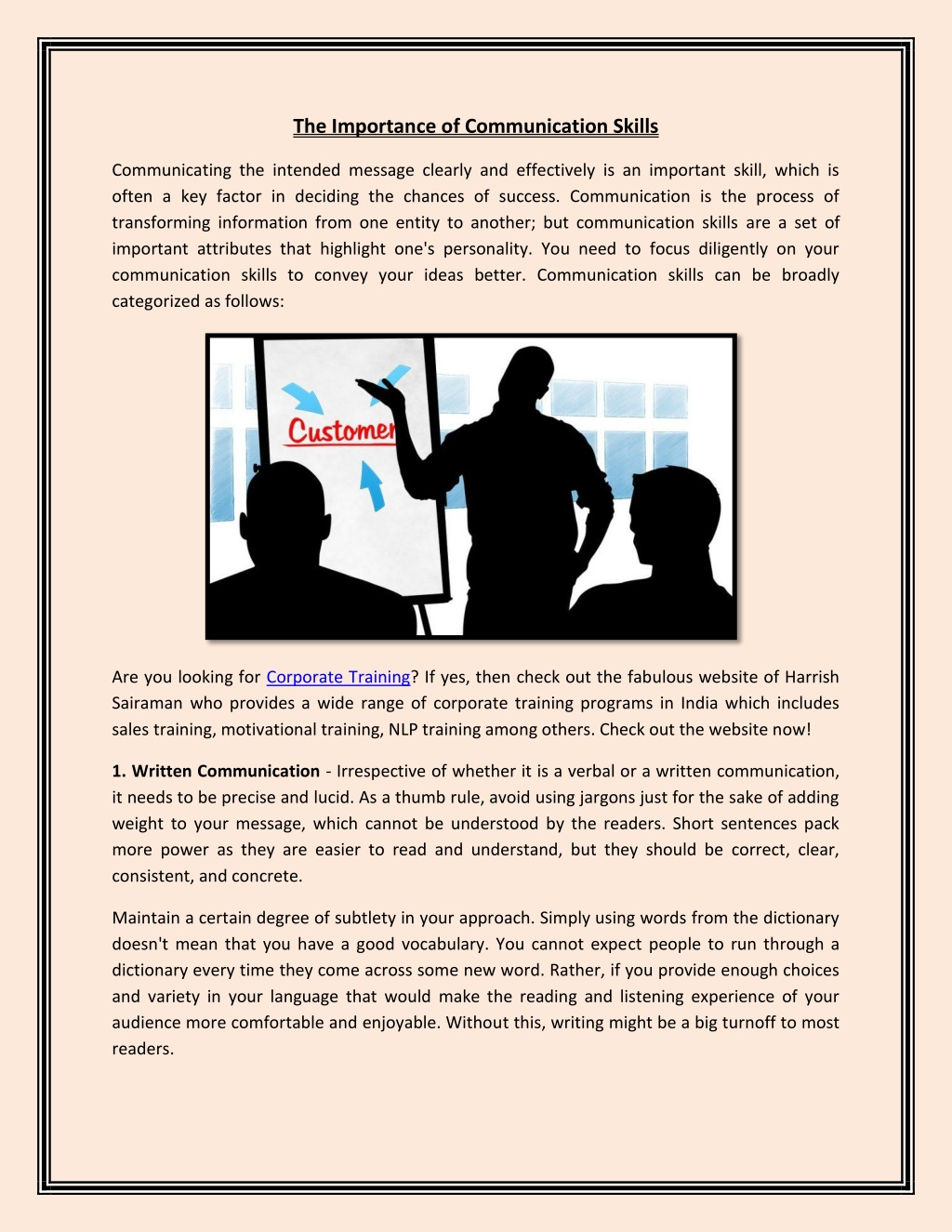 The Importance of Communication Skills

Communicating the intended message clearly and effectively is an important skill, which is often a key factor in deciding the chances of success. Communication is the process of transforming information from one entity to another; but communication skills are a set of important attributes that highlight one's personality. You need to focus diligently on your communication skills to convey your ideas better. Communication skills can be broadly categorized as follows:

Customer

Are you looking for Corporate Training? If yes, then check out the fabulous website of Harrish Sairaman who provides a wide range of corporate training programs in India which includes sales training, motivational training, NLP training among others. Check out the website now!

1. Written Communication - Irrespective of whether it is a verbal or a written communication, it needs to be precise and lucid. As a thumb rule, avoid using jargons just for the sake of adding weight to your message, which cannot be understood by the readers. Short sentences pack more power as they are easier to read and understand, but they should be correct, clear, consistent, and concrete.

Maintain a certain degree of subtlety in your approach. Simply using words from the dictionary doesn't mean that you have a good vocabulary. You cannot expect people to run through a dictionary every time they come across some new word. Rather, if you provide enough choices and variety in your language that would make the reading and listening experience of your audience more comfortable and enjoyable. Without this, writing might be a big turnoff to most readers.